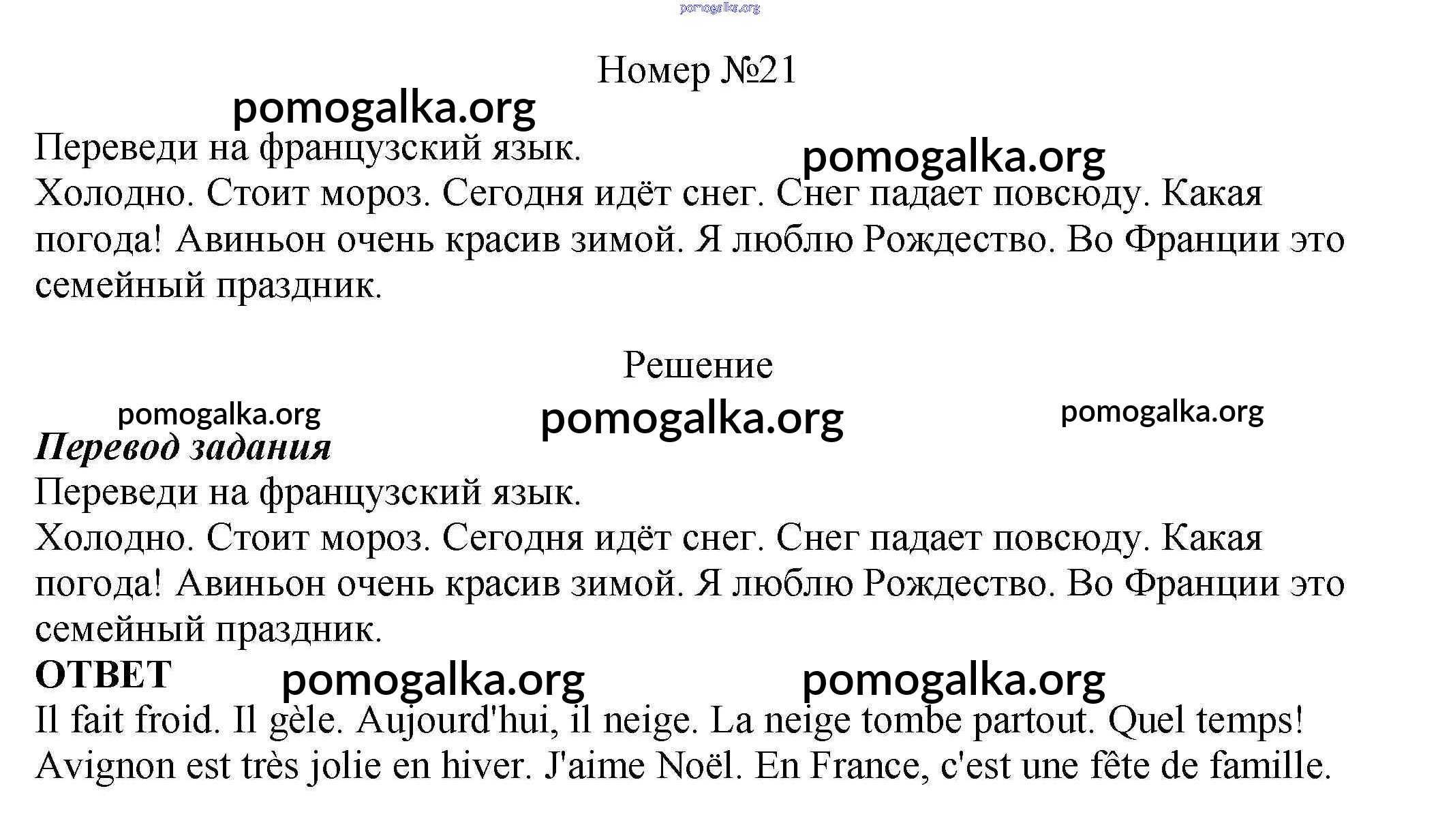 pomogalka.org

Номер №21

pomogalka.org

Переведи на французский язык.

pomogalka.org

Холодно. Стоит мороз. Сегодня идёт снег. Снег падает повсюду. Какая погода! Авиньон очень красив зимой. Я люблю Рождество. Во Франции это семейный праздник.

Решение

pomogalka.org pomogalka.org pomogalka.org

Перевод задания

Переведи на французский язык.

Холодно. Стоит мороз. Сегодня идёт снег. Снег падает повсюду. Какая погода! Авиньон очень красив зимой. Я люблю Рождество. Во Франции это семейный праздник.

ОТВЕТ pomogalka.org pomogalka.org

Il fait froid. Il gèle. Aujourd'hui, il neige. La neige tombe partout. Quel temps! Avignon est très jolie en hiver. J'aime Noël. En France, c'est une fête de famille.